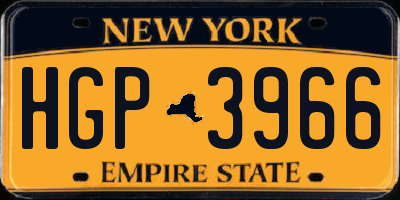 NEW YORK

HGP 3966

EMPIRE STATE